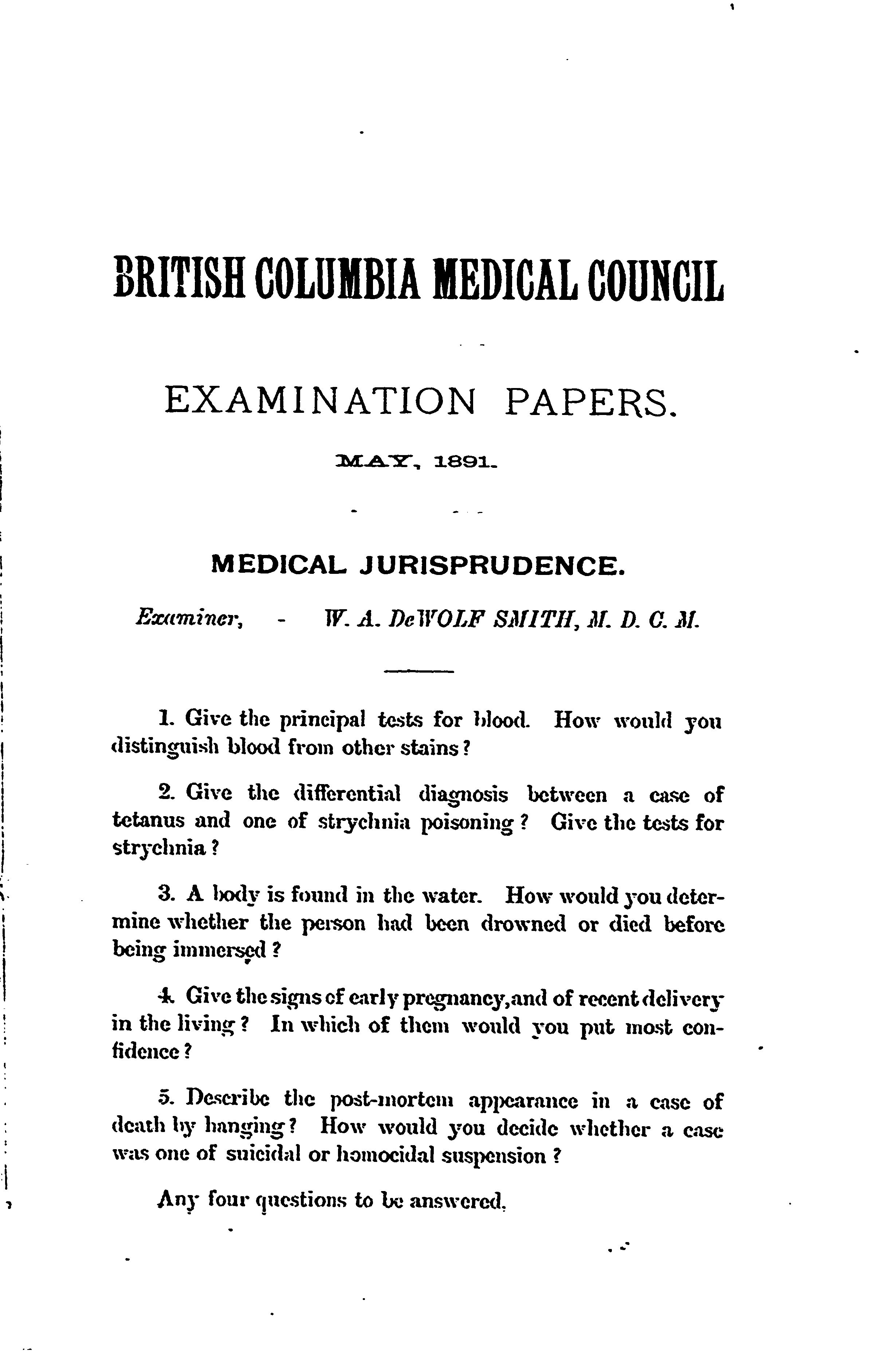 BRITISH COLUMBIA MEDICAL COUNCIL

EXAMINATION PAPERS.

MAY, 1891.

MEDICAL JURISPRUDENCE.

Examiner, - W. A. DeWOLF SMITH, M. D. C. M.

1. Give the principal tests for blood. How would you distinguish blood from other stains?

2. Give the differential diagnosis between a case of tetanus and one of strychnia poisoning? Give the tests for strychnia?

3. A body is found in the water. How would you determine whether the person had been drowned or died before being immersed?

4. Give the signs of early pregnancy, and of recent delivery in the living? In which of them would you put most confidence?

5. Describe the post-mortem appearance in a case of death by hanging? How would you decide whether a case was one of suicidal or homocidal suspension?

Any four questions to be answered.